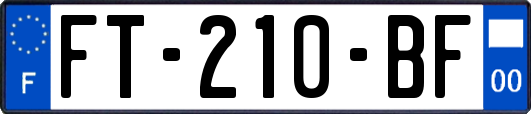 F
FT-210-BF
00